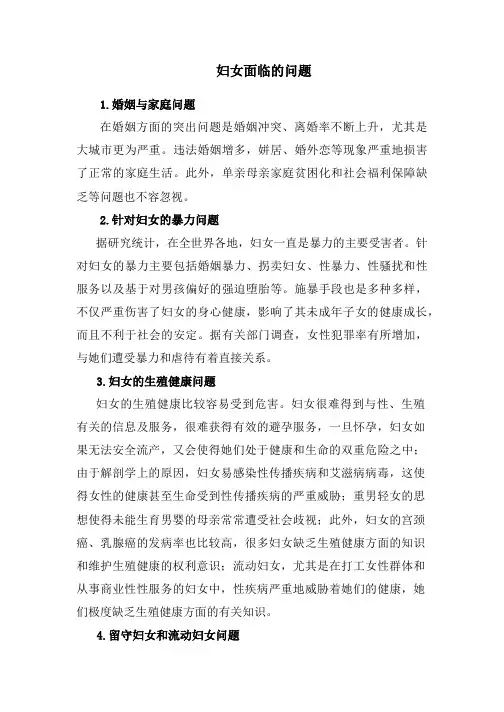 妇女面临的问题

1.婚姻与家庭问题

在婚姻方面的突出问题是婚姻冲突、离婚率不断上升，尤其是大城市更为严重。违法婚姻增多，姘居、婚外恋等现象严重地损害了正常的家庭生活。此外，单亲母亲家庭贫困化和社会福利保障缺乏等问题也不容忽视。

2.针对妇女的暴力问题

据研究统计，在全世界各地，妇女一直是暴力的主要受害者。针对妇女的暴力主要包括婚姻暴力、拐卖妇女、性暴力、性骚扰和性服务以及基于对男孩偏好的强迫堕胎等。施暴手段也是多种多样，不仅严重伤害了妇女的身心健康，影响了其未成年子女的健康成长，而且不利于社会的安定。据有关部门调查，女性犯罪率有所增加，与她们遭受暴力和虐待有着直接关系。

3.妇女的生殖健康问题

妇女的生殖健康比较容易受到危害。妇女很难得到与性、生殖有关的信息及服务，很难获得有效的避孕服务，一旦怀孕，妇女如果无法安全流产，又会使得她们处于健康和生命的双重危险之中；由于解剖学上的原因，妇女易感染性传播疾病和艾滋病病毒，这使得女性的健康甚至生命受到性传播疾病的严重威胁；重男轻女的思想使得未能生育男婴的母亲常常遭受社会歧视；此外，妇女的宫颈癌、乳腺癌的发病率也比较高，很多妇女缺乏生殖健康方面的知识和维护生殖健康的权利意识；流动妇女，尤其是在打工女性群体和从事商业性性服务的妇女中，性疾病严重地威胁着她们的健康，她们极度缺乏生殖健康方面的有关知识。

4.留守妇女和流动妇女问题